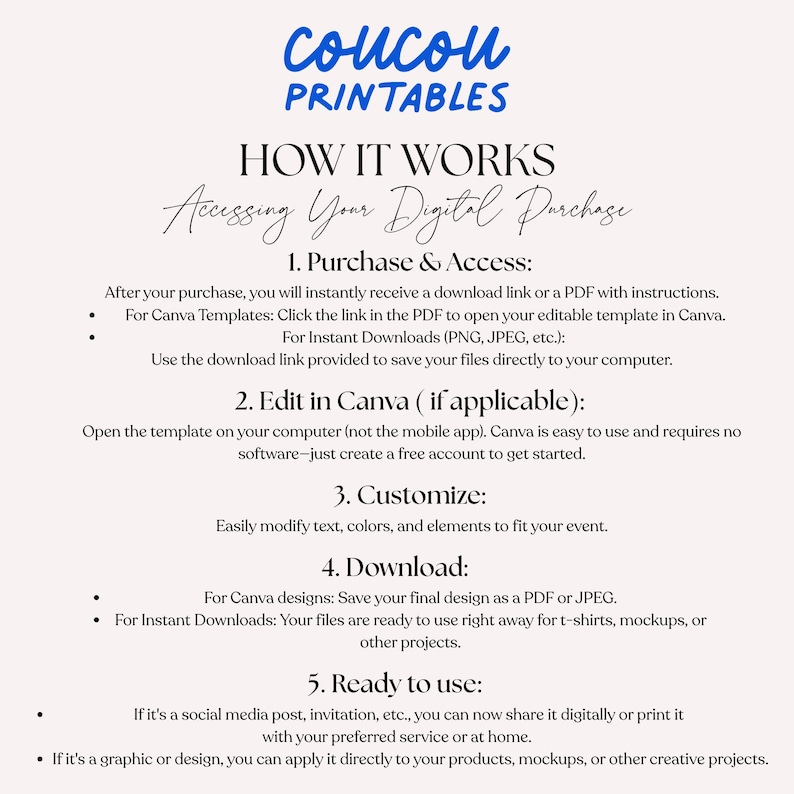 COUCOU
PRINTABLES

HOW IT WORKS
Accessing Your Digital Purchase

1. Purchase & Access:
After your purchase, you will instantly receive a download link or a PDF with instructions.
• For Canva Templates: Click the link in the PDF to open your editable template in Canva.
• For Instant Downloads (PNG, JPEG, etc.): Use the download link provided to save your files directly to your computer.

2. Edit in Canva ( if applicable):
Open the template on your computer (not the mobile app). Canva is easy to use and requires no software—just create a free account to get started.

3. Customize:
Easily modify text, colors, and elements to fit your event.

4. Download:
• For Canva designs: Save your final design as a PDF or JPEG.
• For Instant Downloads: Your files are ready to use right away for t-shirts, mockups, or other projects.

5. Ready to use:
• If it's a social media post, invitation, etc., you can now share it digitally or print it with your preferred service or at home.
• If it's a graphic or design, you can apply it directly to your products, mockups, or other creative projects.